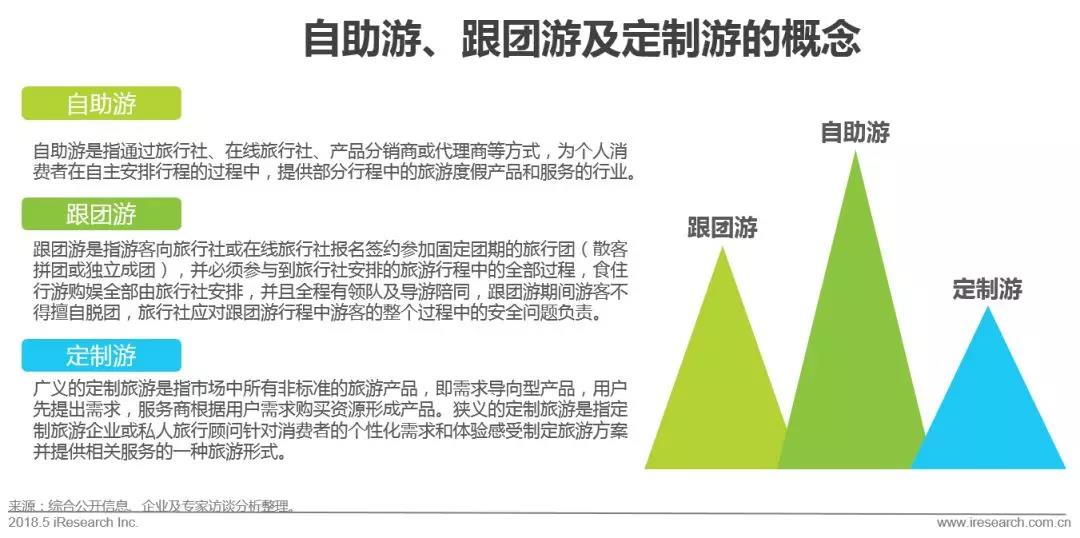 自助游、跟团游及定制游的概念

自助游

自助游是指通过旅行社、在线旅行社、产品分销商或代理商等方式，为个人消费者在自主安排行程的过程中，提供部分行程中的旅游度假产品和服务的行业。

跟团游

跟团游是指游客向旅行社或在线旅行社报名签约参加固定团期的旅行团（散客拼团或独立成团），并必须参与到旅行社安排的旅游行程中的全部过程，食住行游购娱全部由旅行社安排，并且全程有领队及导游陪同，跟团游期间游客不得擅自脱团，旅行社应对跟团游行程中游客的整个过程中的安全问题负责。

定制游

广义的定制旅游是指市场中所有非标准的旅游产品，即需求导向型产品，用户先提出需求，服务商根据用户需求购买资源形成产品。狭义的定制旅游是指定制旅游企业或私人旅行顾问针对消费者的个性化需求和体验感受制定旅游方案并提供相关服务的一种旅游形式。

跟团游

自助游

定制游

来源：综合公开信息、企业及专家访谈分析整理。
2018.5 iResearch Inc.
www.iresearch.com.cn